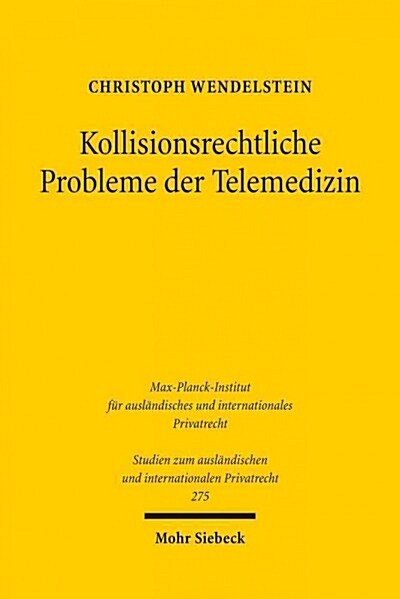 CHRISTOPH WENDELSTEIN

Kollisionsrechtliche Probleme der Telemedizin

Max-Planck-Institut für ausländisches und internationales Privatrecht

Studien zum ausländischen und internationalen Privatrecht 275

Mohr Siebeck